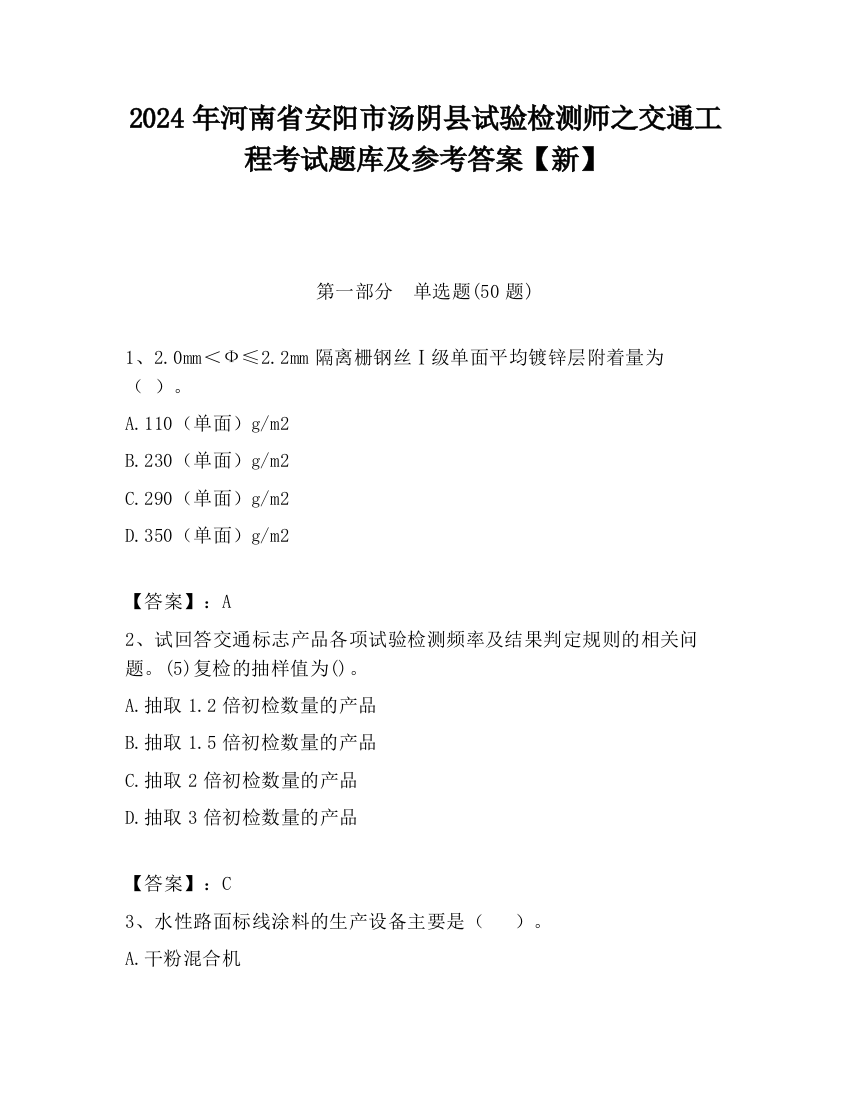 2024 年河南省安阳市汤阴县试验检测师之交通工程考试题库及参考答案【新】

第一部分　单选题(50 题)

1、2.0mm＜Φ≤2.2mm 隔离栅钢丝Ⅰ级单面平均镀锌层附着量为（ ）。

A.110（单面）g/m2

B.230（单面）g/m2

C.290（单面）g/m2

D.350（单面）g/m2

【答案】：A

2、试回答交通标志产品各项试验检测频率及结果判定规则的相关问题。(5)复检的抽样值为()。

A.抽取 1.2 倍初检数量的产品

B.抽取 1.5 倍初检数量的产品

C.抽取 2 倍初检数量的产品

D.抽取 3 倍初检数量的产品

【答案】：C

3、水性路面标线涂料的生产设备主要是（　）。

A.干粉混合机